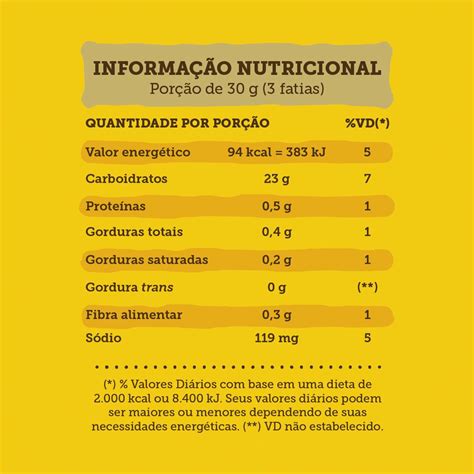 INFORMAÇÃO NUTRICIONAL
Porção de 30 g (3 fatias)

| QUANTIDADE POR PORÇÃO | | %VD(*) |
|---|---|---|
| Valor energético | 94 kcal = 383 kJ | 5 |
| Carboidratos | 23 g | 7 |
| Proteínas | 0,5 g | 1 |
| Gorduras totais | 0,4 g | 1 |
| Gorduras saturadas | 0,2 g | 1 |
| Gordura trans | 0 g | (**) |
| Fibra alimentar | 0,3 g | 1 |
| Sódio | 119 mg | 5 |

(*) % Valores Diários com base em uma dieta de 2.000 kcal ou 8.400 kJ. Seus valores diários podem ser maiores ou menores dependendo de suas necessidades energéticas. (**) VD não estabelecido.